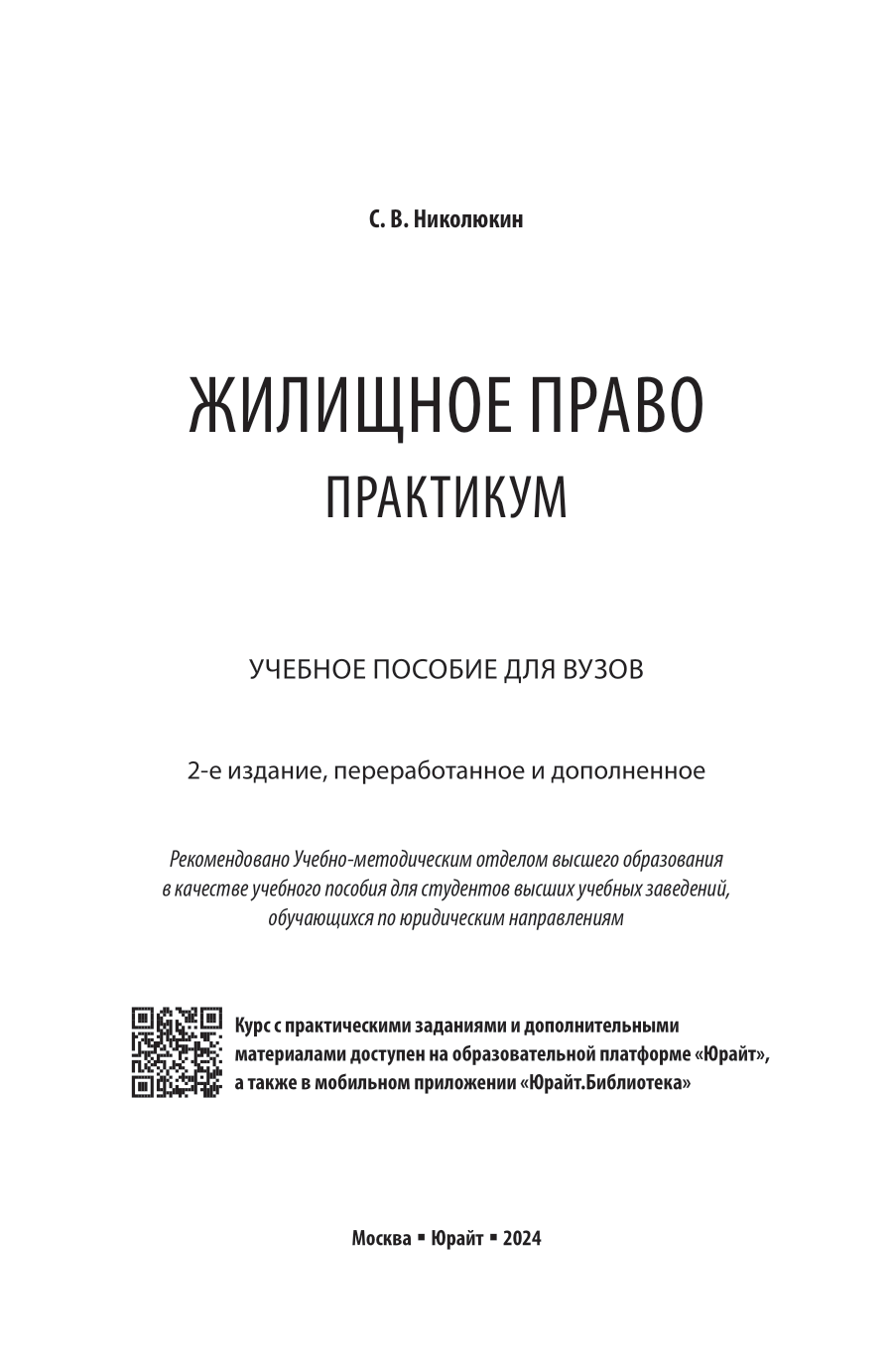 С. В. Николюкин

ЖИЛИЩНОЕ ПРАВО
ПРАКТИКУМ

УЧЕБНОЕ ПОСОБИЕ ДЛЯ ВУЗОВ

2-е издание, переработанное и дополненное

Рекомендовано Учебно-методическим отделом высшего образования в качестве учебного пособия для студентов высших учебных заведений, обучающихся по юридическим направлениям

Курс с практическими заданиями и дополнительными материалами доступен на образовательной платформе «Юрайт», а также в мобильном приложении «Юрайт.Библиотека»

Москва ▪ Юрайт ▪ 2024